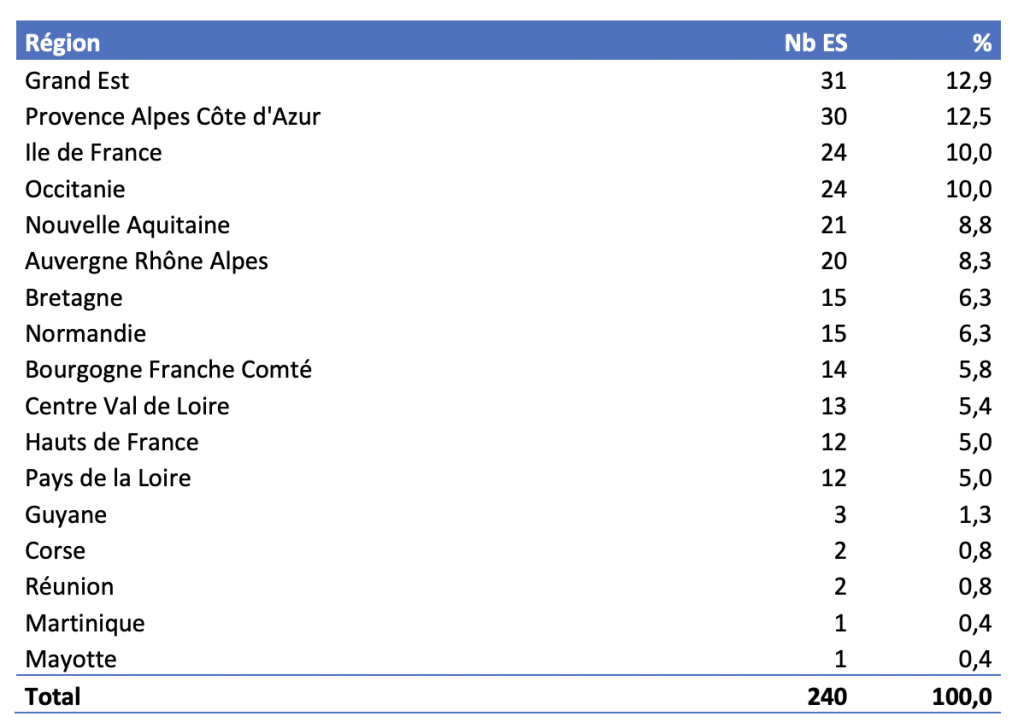 | Région | Nb ES | % |
|---|---|---|
| Grand Est | 31 | 12,9 |
| Provence Alpes Côte d'Azur | 30 | 12,5 |
| Ile de France | 24 | 10,0 |
| Occitanie | 24 | 10,0 |
| Nouvelle Aquitaine | 21 | 8,8 |
| Auvergne Rhône Alpes | 20 | 8,3 |
| Bretagne | 15 | 6,3 |
| Normandie | 15 | 6,3 |
| Bourgogne Franche Comté | 14 | 5,8 |
| Centre Val de Loire | 13 | 5,4 |
| Hauts de France | 12 | 5,0 |
| Pays de la Loire | 12 | 5,0 |
| Guyane | 3 | 1,3 |
| Corse | 2 | 0,8 |
| Réunion | 2 | 0,8 |
| Martinique | 1 | 0,4 |
| Mayotte | 1 | 0,4 |
| Total | 240 | 100,0 |